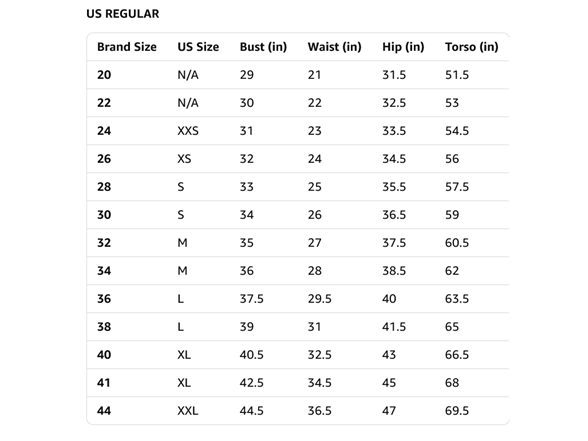 US REGULAR

| Brand Size | US Size | Bust (in) | Waist (in) | Hip (in) | Torso (in) |
|---|---|---|---|---|---|
| 20 | N/A | 29 | 21 | 31.5 | 51.5 |
| 22 | N/A | 30 | 22 | 32.5 | 53 |
| 24 | XXS | 31 | 23 | 33.5 | 54.5 |
| 26 | XS | 32 | 24 | 34.5 | 56 |
| 28 | S | 33 | 25 | 35.5 | 57.5 |
| 30 | S | 34 | 26 | 36.5 | 59 |
| 32 | M | 35 | 27 | 37.5 | 60.5 |
| 34 | M | 36 | 28 | 38.5 | 62 |
| 36 | L | 37.5 | 29.5 | 40 | 63.5 |
| 38 | L | 39 | 31 | 41.5 | 65 |
| 40 | XL | 40.5 | 32.5 | 43 | 66.5 |
| 41 | XL | 42.5 | 34.5 | 45 | 68 |
| 44 | XXL | 44.5 | 36.5 | 47 | 69.5 |